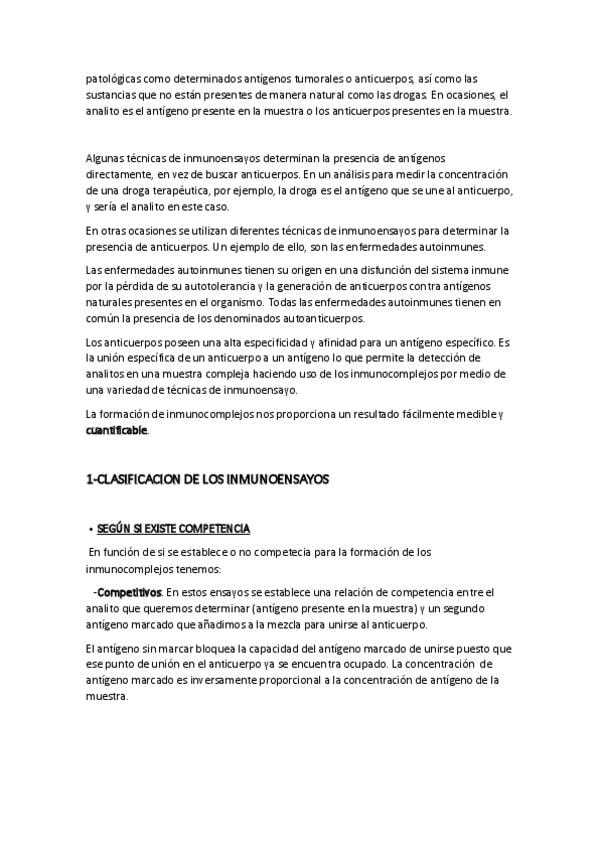 patológicas como determinados antígenos tumorales o anticuerpos, así como las sustancias que no están presentes de manera natural como las drogas. En ocasiones, el analito es el antígeno presente en la muestra o los anticuerpos presentes en la muestra.

Algunas técnicas de inmunoensayos determinan la presencia de antígenos directamente, en vez de buscar anticuerpos. En un análisis para medir la concentración de una droga terapéutica, por ejemplo, la droga es el antígeno que se une al anticuerpo, y sería el analito en este caso.

En otras ocasiones se utilizan diferentes técnicas de inmunoensayos para determinar la presencia de anticuerpos. Un ejemplo de ello, son las enfermedades autoinmunes.

Las enfermedades autoinmunes tienen su origen en una disfunción del sistema inmune por la pérdida de su autotolerancia y la generación de anticuerpos contra antígenos naturales presentes en el organismo. Todas las enfermedades autoinmunes tienen en común la presencia de los denominados autoanticuerpos.

Los anticuerpos poseen una alta especificidad y afinidad para un antígeno específico. Es la unión específica de un anticuerpo a un antígeno lo que permite la detección de analitos en una muestra compleja haciendo uso de los inmunocomplejos por medio de una variedad de técnicas de inmunoensayo.

La formación de inmunocomplejos nos proporciona un resultado fácilmente medible y cuantificable.

1-CLASIFICACION DE LOS INMUNOENSAYOS

• SEGÚN SI EXISTE COMPETENCIA

En función de si se establece o no competecia para la formación de los inmunocomplejos tenemos:

-Competitivos. En estos ensayos se establece una relación de competencia entre el analito que queremos determinar (antígeno presente en la muestra) y un segundo antígeno marcado que añadimos a la mezcla para unirse al anticuerpo.

El antígeno sin marcar bloquea la capacidad del antígeno marcado de unirse puesto que ese punto de unión en el anticuerpo ya se encuentra ocupado. La concentración de antígeno marcado es inversamente proporcional a la concentración de antígeno de la muestra.